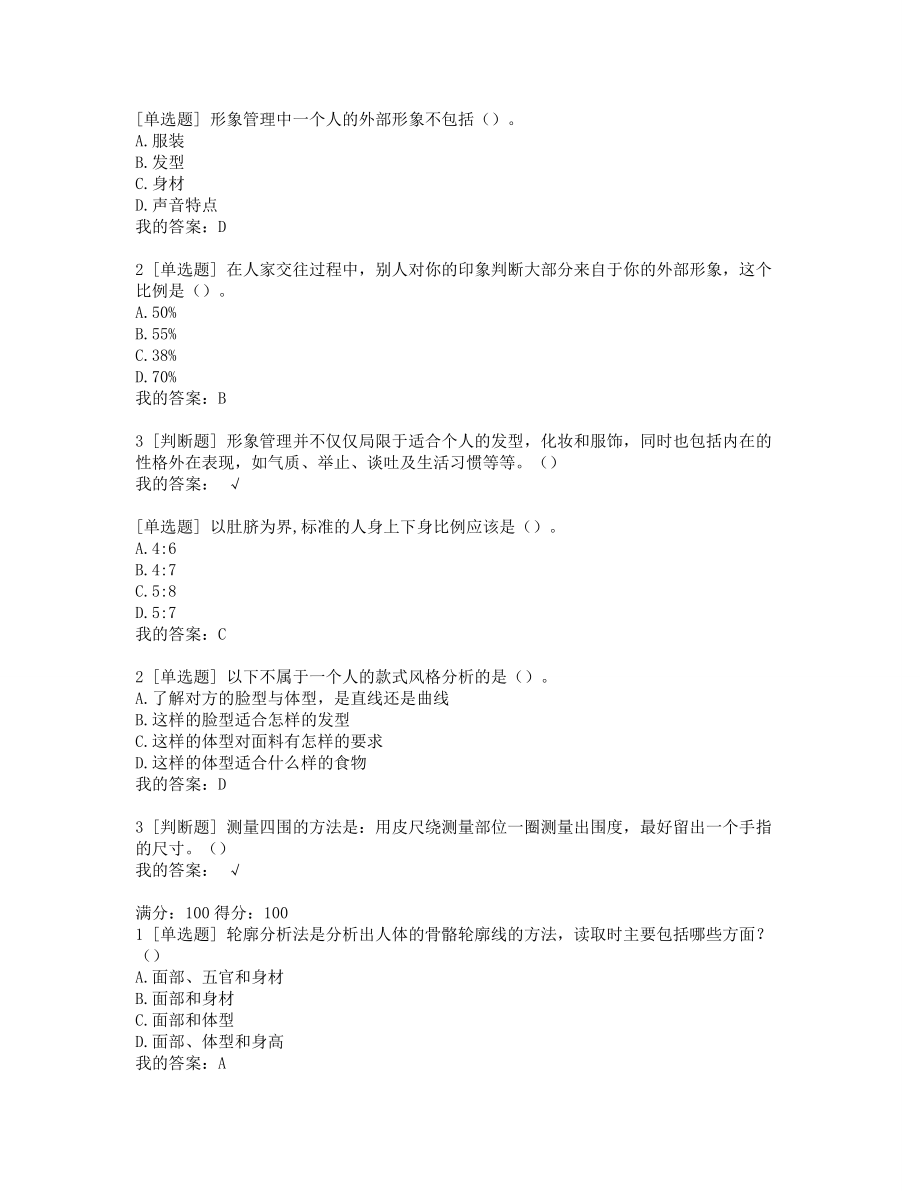 [单选题] 形象管理中一个人的外部形象不包括（）。
A.服装
B.发型
C.身材
D.声音特点
我的答案：D

2 [单选题] 在人家交往过程中，别人对你的印象判断大部分来自于你的外部形象，这个比例是（）。
A.50%
B.55%
C.38%
D.70%
我的答案：B

3 [判断题] 形象管理并不仅仅局限于适合个人的发型，化妆和服饰，同时也包括内在的性格外在表现，如气质、举止、谈吐及生活习惯等等。（）
我的答案： √

[单选题] 以肚脐为界,标准的人身上下身比例应该是（）。
A.4:6
B.4:7
C.5:8
D.5:7
我的答案：C

2 [单选题] 以下不属于一个人的款式风格分析的是（）。
A.了解对方的脸型与体型，是直线还是曲线
B.这样的脸型适合怎样的发型
C.这样的体型对面料有怎样的要求
D.这样的体型适合什么样的食物
我的答案：D

3 [判断题] 测量四围的方法是：用皮尺绕测量部位一圈测量出围度，最好留出一个手指的尺寸。（）
我的答案： √

满分：100 得分：100
1 [单选题] 轮廓分析法是分析出人体的骨骼轮廓线的方法，读取时主要包括哪些方面？（）
A.面部、五官和身材
B.面部和身材
C.面部和体型
D.面部、体型和身高
我的答案：A